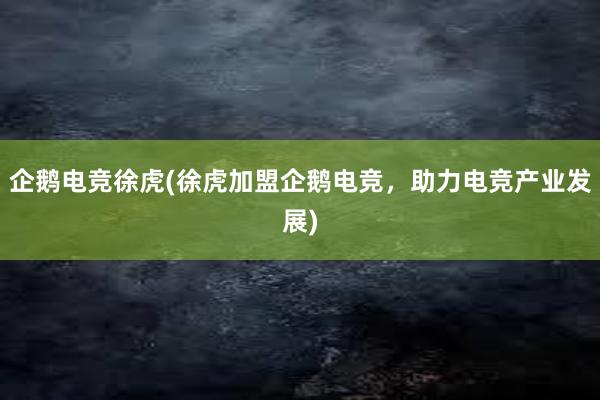 企鹅电竞徐虎(徐虎加盟企鹅电竞，助力电竞产业发展)